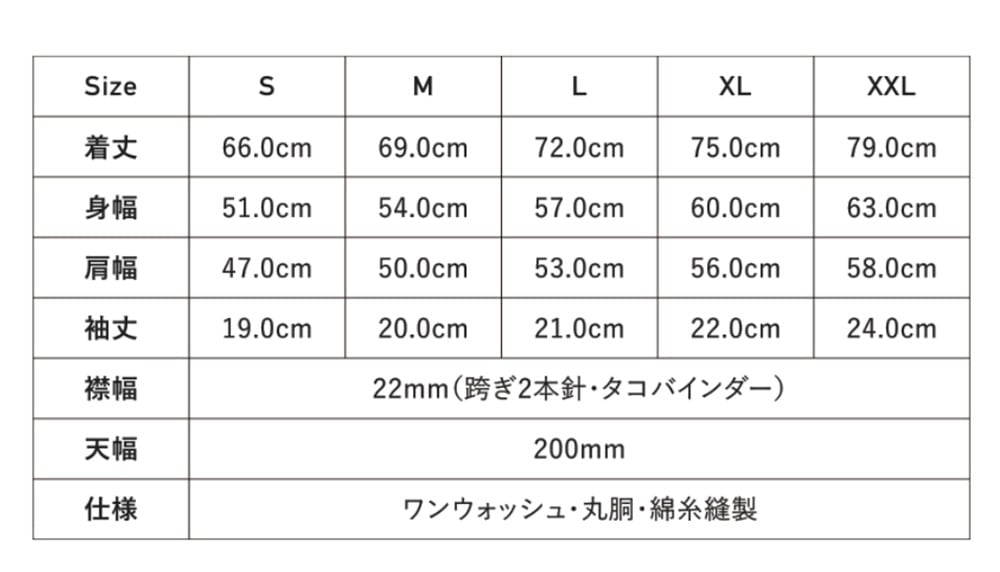 | Size | S | M | L | XL | XXL |
|---|---|---|---|---|---|
| 着丈 | 66.0cm | 69.0cm | 72.0cm | 75.0cm | 79.0cm |
| 身幅 | 51.0cm | 54.0cm | 57.0cm | 60.0cm | 63.0cm |
| 肩幅 | 47.0cm | 50.0cm | 53.0cm | 56.0cm | 58.0cm |
| 袖丈 | 19.0cm | 20.0cm | 21.0cm | 22.0cm | 24.0cm |
| 襟幅 | 22mm（跨ぎ2本針・タコバインダー） | | | | |
| 天幅 | 200mm | | | | |
| 仕様 | ワンウォッシュ・丸胴・綿糸縫製 | | | | |